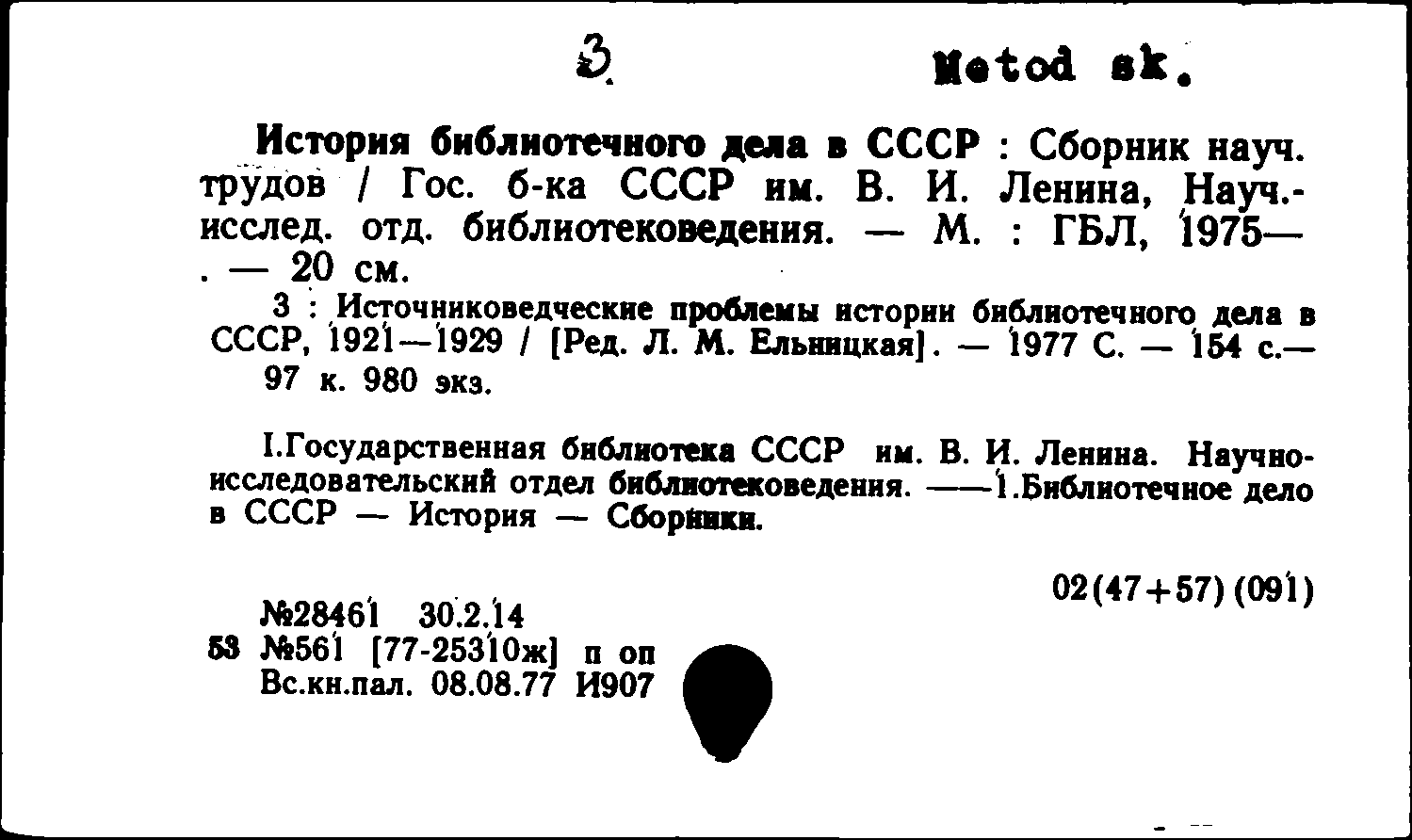 3. Metod sk.

История библиотечного дела в СССР : Сборник науч. трудов / Гос. б-ка СССР им. В. И. Ленина, Науч.-исслед. отд. библиотековедения. — М. : ГБЛ, 1975— . — 20 см.

3 : Источниковедческие проблемы истории библиотечного дела в СССР, 1921—1929 / [Ред. Л. М. Ельницкая]. — 1977 С. — 154 с.— 97 к. 980 экз.

I.Государственная библиотека СССР им. В. И. Ленина. Научно-исследовательский отдел библиотековедения. ——1.Библиотечное дело в СССР — История — Сборники.

02(47+57)(091)

№28461 30.2.14
53 №561 [77-25310ж] п оп
Вс.кн.пал. 08.08.77 И907